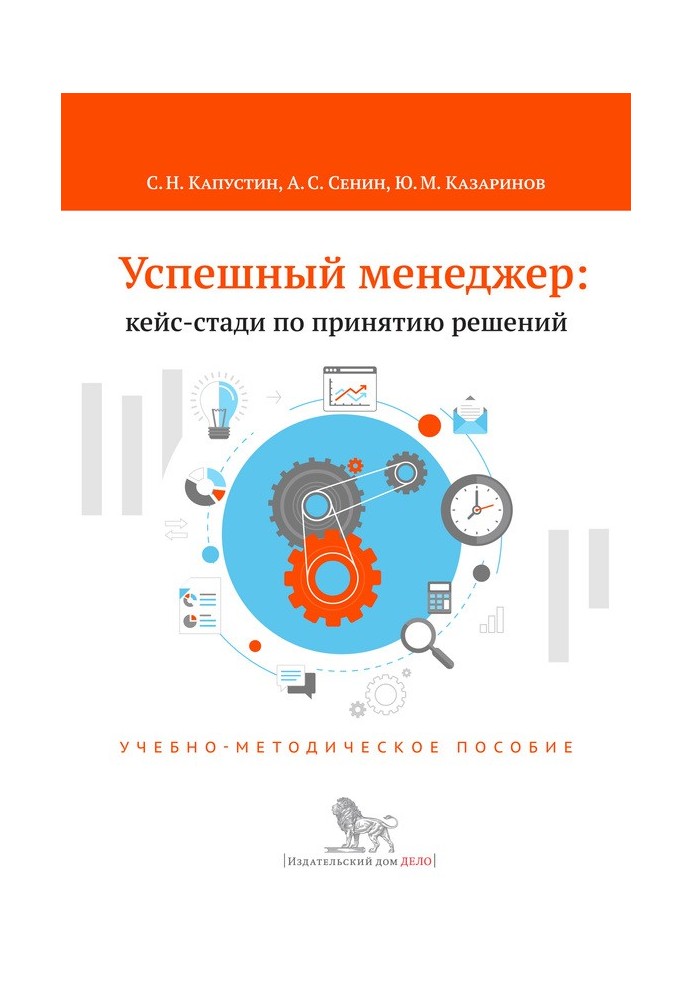 С. Н. Капустин, А. С. Сенин, Ю. М. Казаринов

Успешный менеджер:
кейс-стади по принятию решений

УЧЕБНО-МЕТОДИЧЕСКОЕ ПОСОБИЕ

|Издательский дом ДЕЛО|